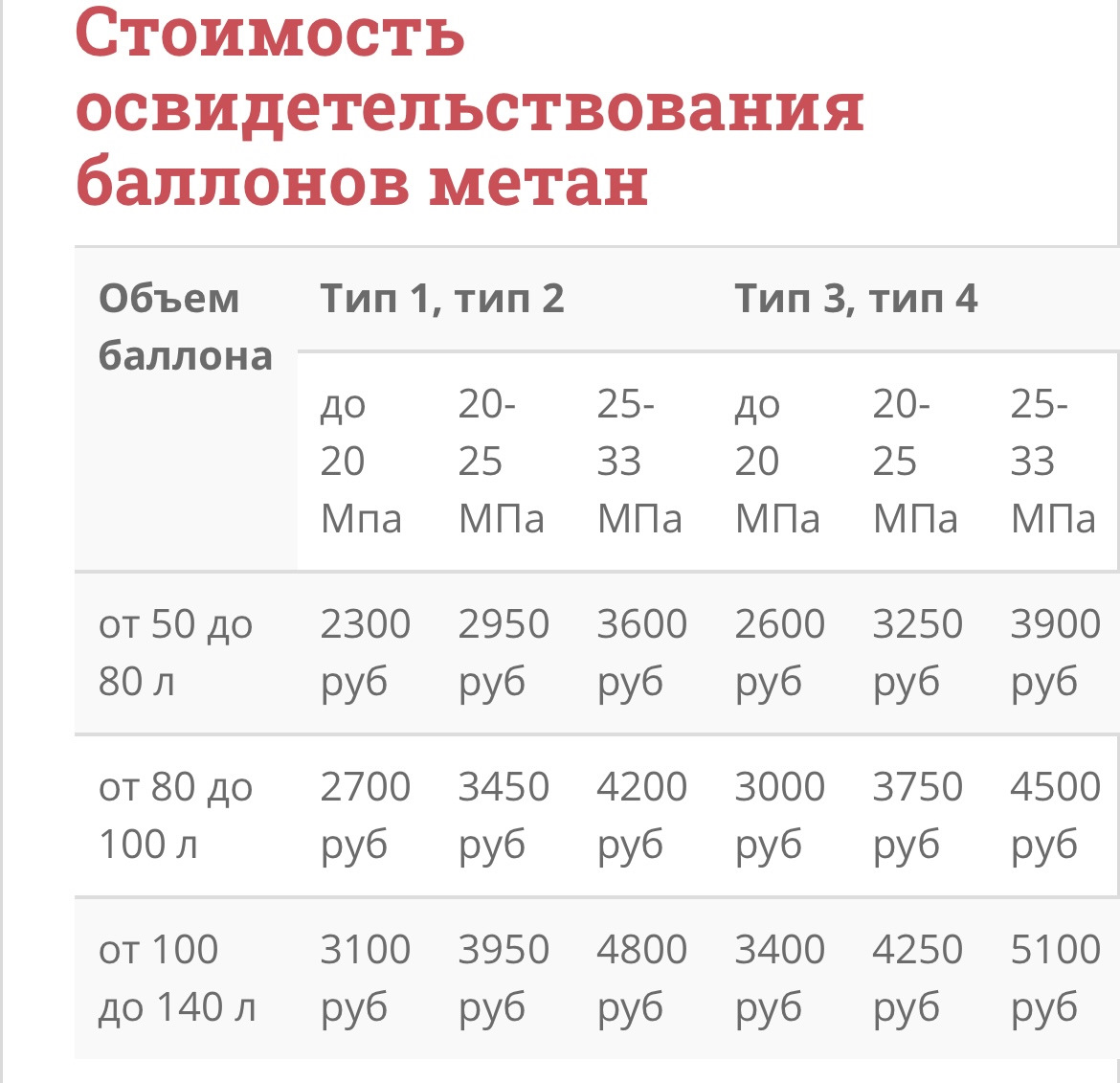 Стоимость освидетельствования баллонов метан

| Объем баллона | Тип 1, тип 2 | | | Тип 3, тип 4 | | |
|---|---|---|---|---|---|---|
| | до 20 Мпа | 20-25 МПа | 25-33 МПа | до 20 МПа | 20-25 МПа | 25-33 МПа |
| от 50 до 80 л | 2300 руб | 2950 руб | 3600 руб | 2600 руб | 3250 руб | 3900 руб |
| от 80 до 100 л | 2700 руб | 3450 руб | 4200 руб | 3000 руб | 3750 руб | 4500 руб |
| от 100 до 140 л | 3100 руб | 3950 руб | 4800 руб | 3400 руб | 4250 руб | 5100 руб |